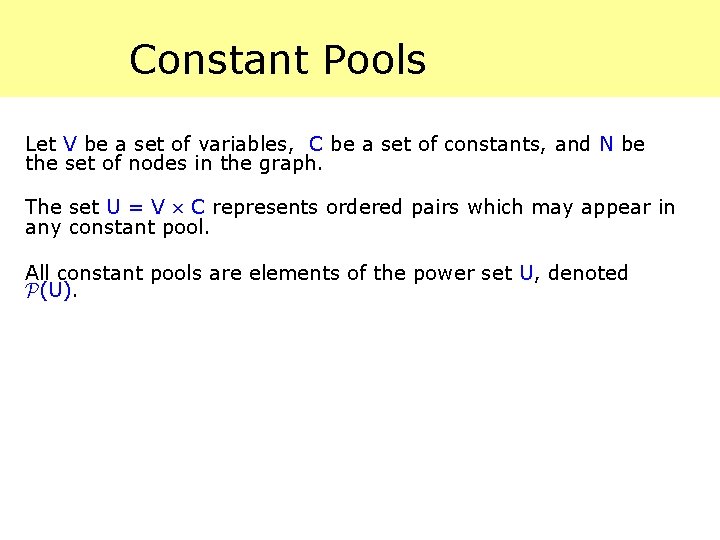 Constant Pools

Let V be a set of variables, C be a set of constants, and N be the set of nodes in the graph.

The set $U = V \times C$ represents ordered pairs which may appear in any constant pool.

All constant pools are elements of the power set U, denoted $\mathcal{P}(U)$.